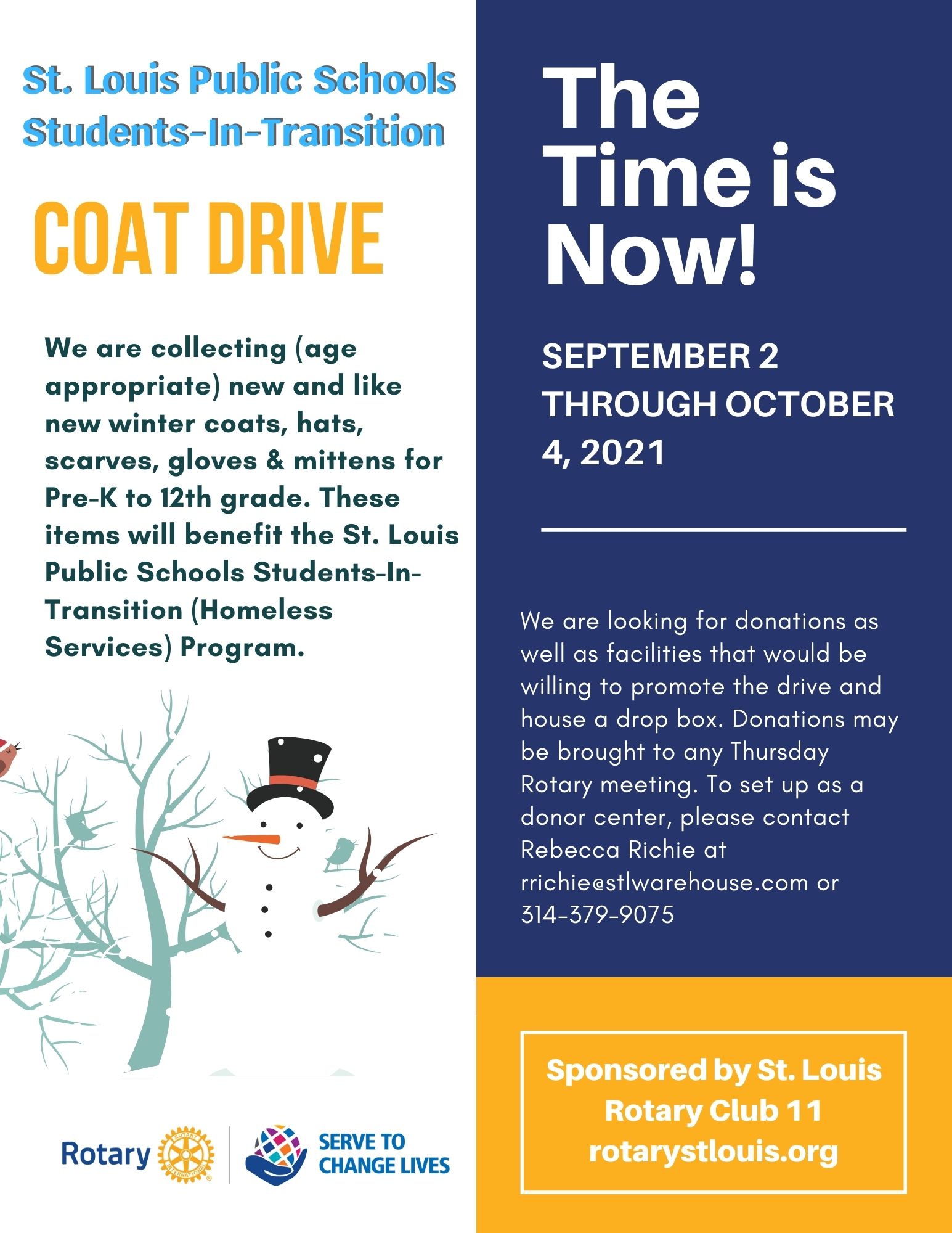 St. Louis Public Schools Students-In-Transition

COAT DRIVE

We are collecting (age appropriate) new and like new winter coats, hats, scarves, gloves & mittens for Pre-K to 12th grade. These items will benefit the St. Louis Public Schools Students-In-Transition (Homeless Services) Program.

Rotary ROTARY INTERNATIONAL SERVE TO CHANGE LIVES

The Time is Now!

SEPTEMBER 2 THROUGH OCTOBER 4, 2021

We are looking for donations as well as facilities that would be willing to promote the drive and house a drop box. Donations may be brought to any Thursday Rotary meeting. To set up as a donor center, please contact Rebecca Richie at rrichie@stlwarehouse.com or 314-379-9075

Sponsored by St. Louis Rotary Club 11 rotarystlouis.org